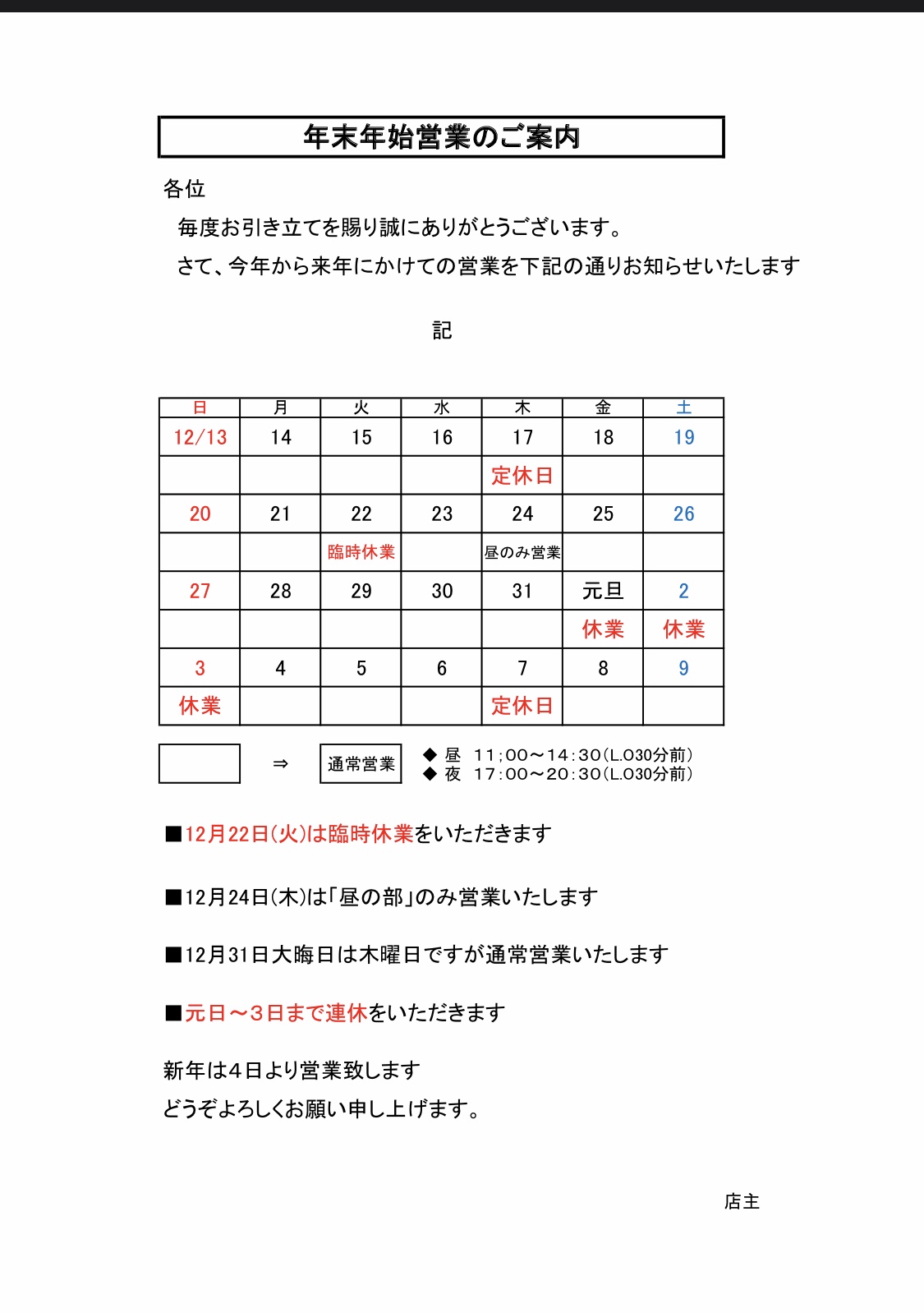 年末年始営業のご案内

各位

毎度お引き立てを賜り誠にありがとうございます。

さて、今年から来年にかけての営業を下記の通りお知らせいたします

記

| 日 | 月 | 火 | 水 | 木 | 金 | 土 |
|---|---|---|---|---|---|---|
| 12/13 | 14 | 15 | 16 | 17 | 18 | 19 |
| | | | | 定休日 | | |
| 20 | 21 | 22 | 23 | 24 | 25 | 26 |
| | | 臨時休業 | | 昼のみ営業 | | |
| 27 | 28 | 29 | 30 | 31 | 元旦 | 2 |
| | | | | | 休業 | 休業 |
| 3 | 4 | 5 | 6 | 7 | 8 | 9 |
| 休業 | | | | 定休日 | | |

⇒ 通常営業 ◆ 昼 11;00～14:30(L.O30分前)
◆ 夜 17:00～20:30(L.O30分前)

■12月22日(火)は臨時休業をいただきます

■12月24日(木)は「昼の部」のみ営業いたします

■12月31日大晦日は木曜日ですが通常営業いたします

■元日～3日まで連休をいただきます

新年は4日より営業致します
どうぞよろしくお願い申し上げます。

店主